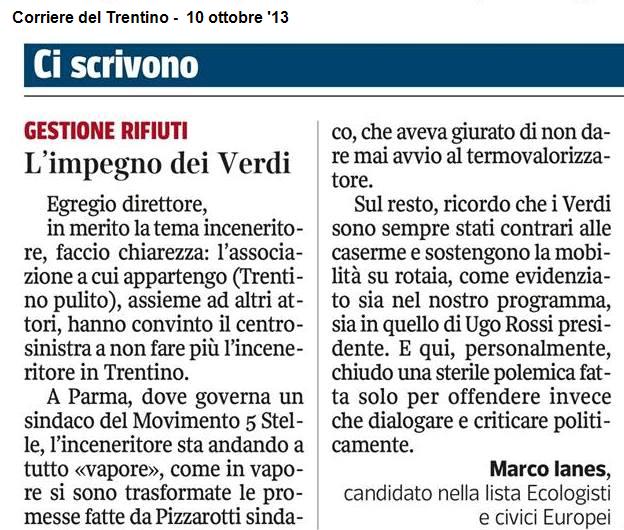 Corriere del Trentino - 10 ottobre '13

Ci scrivono

GESTIONE RIFIUTI
L'impegno dei Verdi

Egregio direttore,
in merito la tema inceneritore, faccio chiarezza: l'associazione a cui appartengo (Trentino pulito), assieme ad altri attori, hanno convinto il centrosinistra a non fare più l'inceneritore in Trentino.

A Parma, dove governa un sindaco del Movimento 5 Stelle, l'inceneritore sta andando a tutto «vapore», come in vapore si sono trasformate le promesse fatte da Pizzarotti sindaco, che aveva giurato di non dare mai avvio al termovalorizzatore.

Sul resto, ricordo che i Verdi sono sempre stati contrari alle caserme e sostengono la mobilità su rotaia, come evidenziato sia nel nostro programma, sia in quello di Ugo Rossi presidente. E qui, personalmente, chiudo una sterile polemica fatta solo per offendere invece che dialogare e criticare politicamente.

Marco Ianes,
candidato nella lista Ecologisti e civici Europei